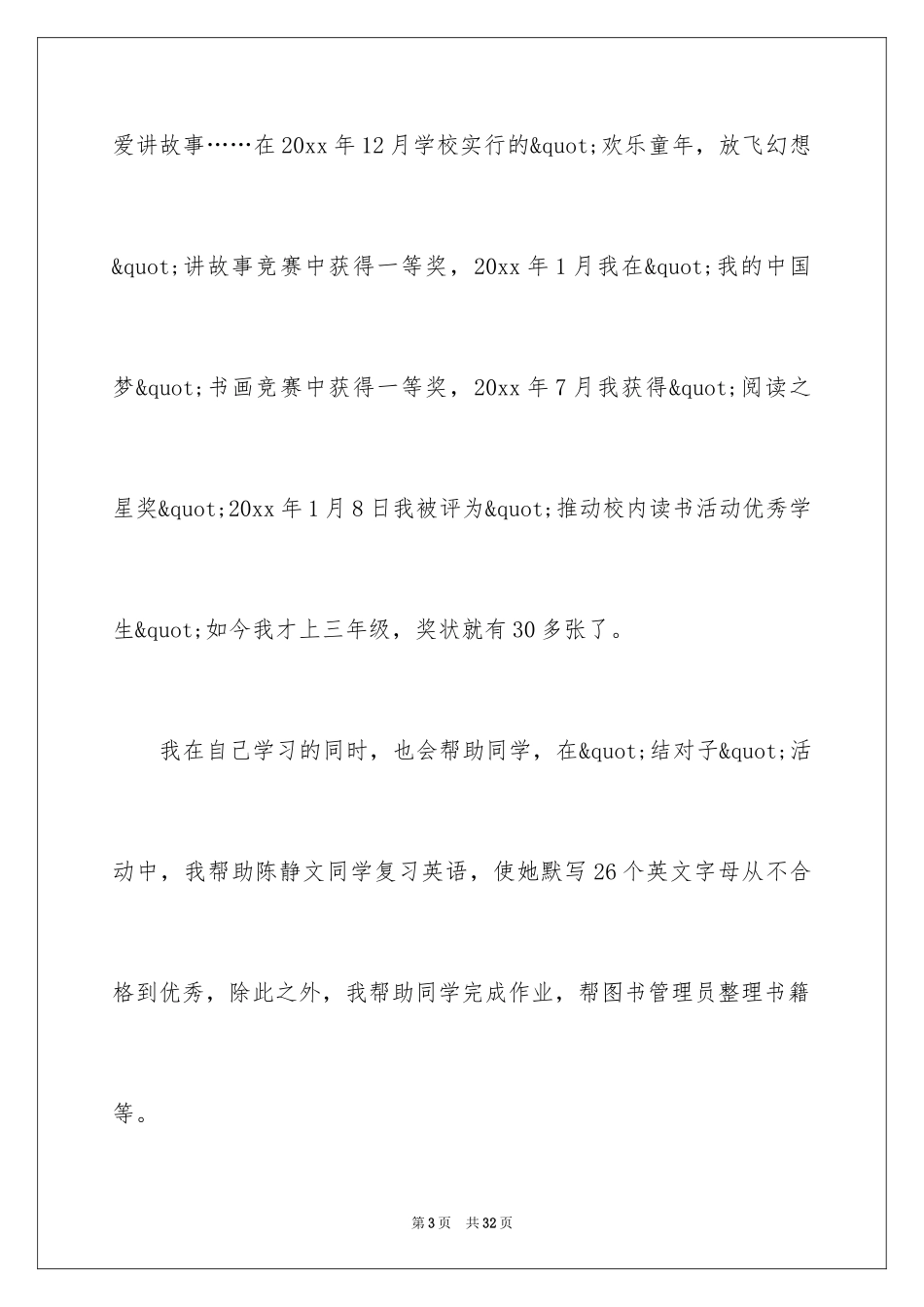 爱讲故事……在20xx年12月学校实行的&quot;欢乐童年，放飞幻想&quot;讲故事竞赛中获得一等奖，20xx年1月我在&quot;我的中国梦&quot;书画竞赛中获得一等奖，20xx年7月我获得&quot;阅读之星奖&quot;20xx年1月8日我被评为&quot;推动校内读书活动优秀学生&quot;如今我才上三年级，奖状就有30多张了。

我在自己学习的同时，也会帮助同学，在&quot;结对子&quot;活动中，我帮助陈静文同学复习英语，使她默写26个英文字母从不合格到优秀，除此之外，我帮助同学完成作业，帮图书管理员整理书籍等。

第3页 共32页